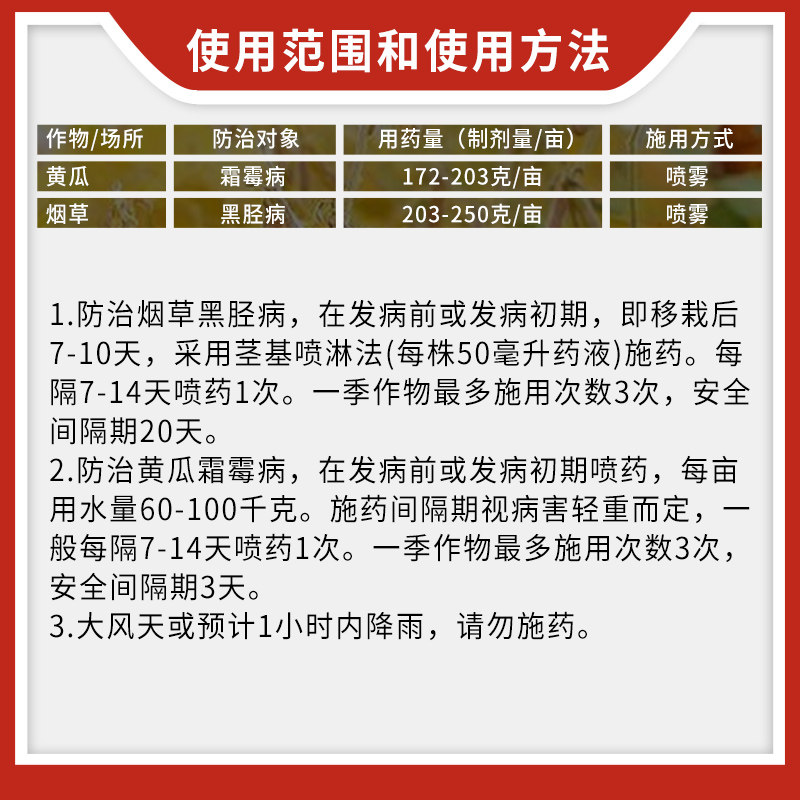 使用范围和使用方法

| 作物/场所 | 防治对象 | 用药量（制剂量/亩） | 施用方式 |
|---|---|---|---|
| 黄瓜 | 霜霉病 | 172-203克/亩 | 喷雾 |
| 烟草 | 黑胫病 | 203-250克/亩 | 喷雾 |

1.防治烟草黑胫病，在发病前或发病初期，即移栽后7-10天，采用茎基喷淋法(每株50毫升药液)施药。每隔7-14天喷药1次。一季作物最多施用次数3次，安全间隔期20天。
2.防治黄瓜霜霉病，在发病前或发病初期喷药，每亩用水量60-100千克。施药间隔期视病害轻重而定，一般每隔7-14天喷药1次。一季作物最多施用次数3次，安全间隔期3天。
3.大风天或预计1小时内降雨，请勿施药。